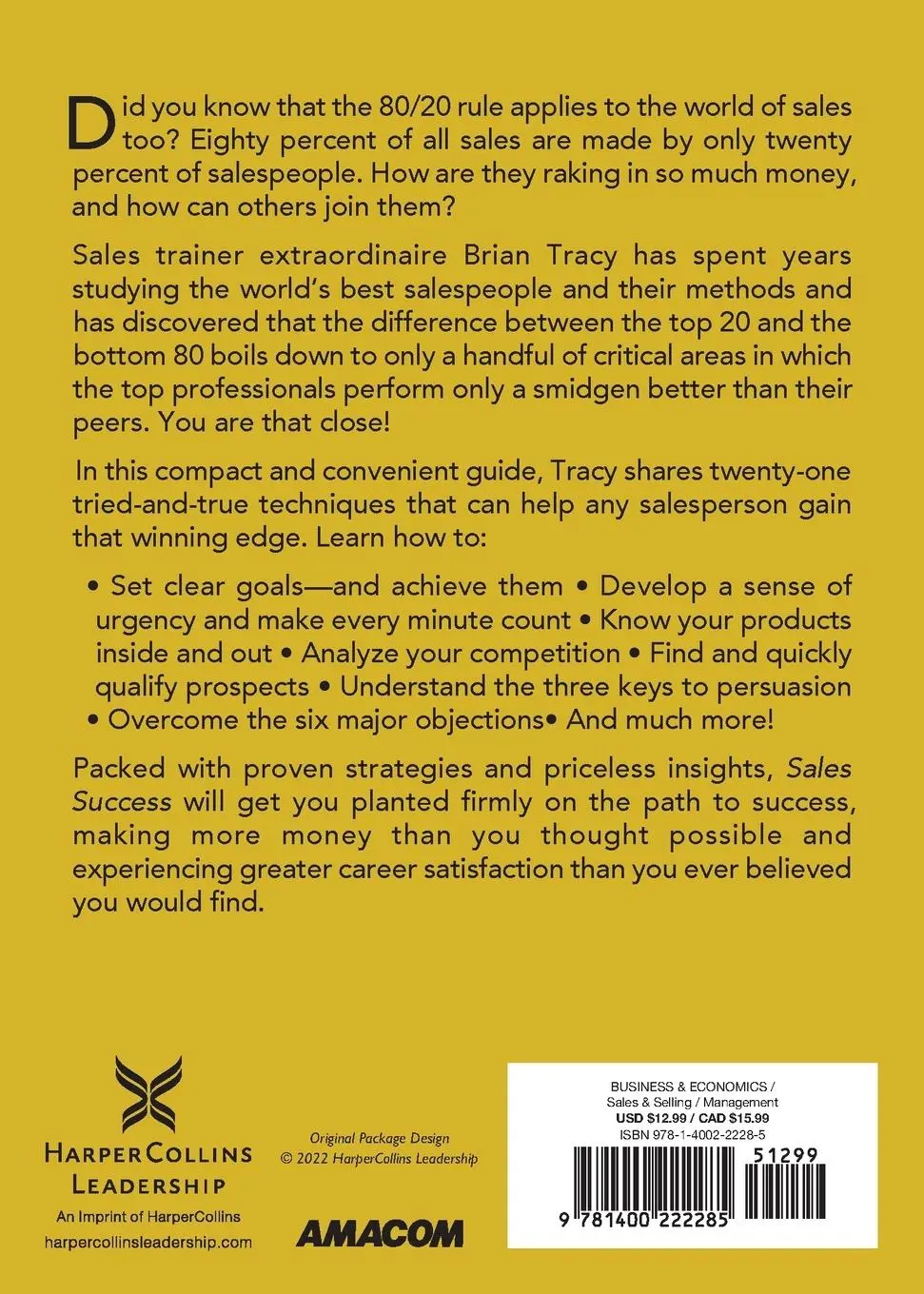 Did you know that the 80/20 rule applies to the world of sales too? Eighty percent of all sales are made by only twenty percent of salespeople. How are they raking in so much money, and how can others join them?

Sales trainer extraordinaire Brian Tracy has spent years studying the world's best salespeople and their methods and has discovered that the difference between the top 20 and the bottom 80 boils down to only a handful of critical areas in which the top professionals perform only a smidgen better than their peers. You are that close!

In this compact and convenient guide, Tracy shares twenty-one tried-and-true techniques that can help any salesperson gain that winning edge. Learn how to:

• Set clear goals—and achieve them • Develop a sense of urgency and make every minute count • Know your products inside and out • Analyze your competition • Find and quickly qualify prospects • Understand the three keys to persuasion • Overcome the six major objections• And much more!

Packed with proven strategies and priceless insights, Sales Success will get you planted firmly on the path to success, making more money than you thought possible and experiencing greater career satisfaction than you ever believed you would find.

HarperCollins Leadership
An Imprint of HarperCollins
harpercollinsleadership.com

Original Package Design
© 2022 HarperCollins Leadership

AMACOM

BUSINESS & ECONOMICS / Sales & Selling / Management
USD $12.99 / CAD $15.99
ISBN 978-1-4002-2228-5

51299

9 781400 222285